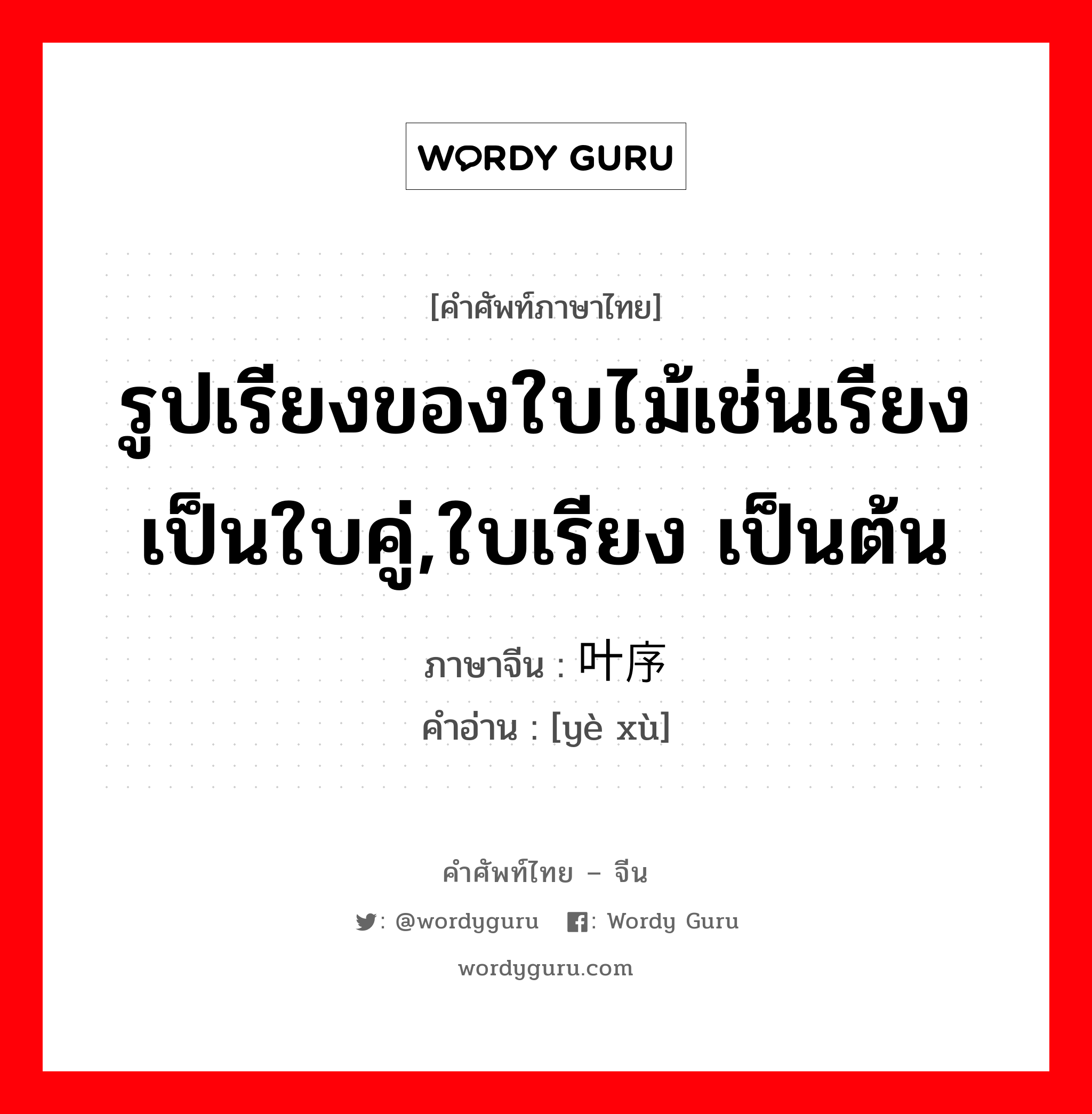 WORDY GURU

[คำศัพท์ภาษาไทย]

รูปเรียงของใบไม้เช่นเรียงเป็นใบคู่,ใบเรียง เป็นต้น

ภาษาจีน : 叶序

คำอ่าน : [yè xù]

คำศัพท์ไทย – จีน

: @wordyguru : Wordy Guru

wordyguru.com